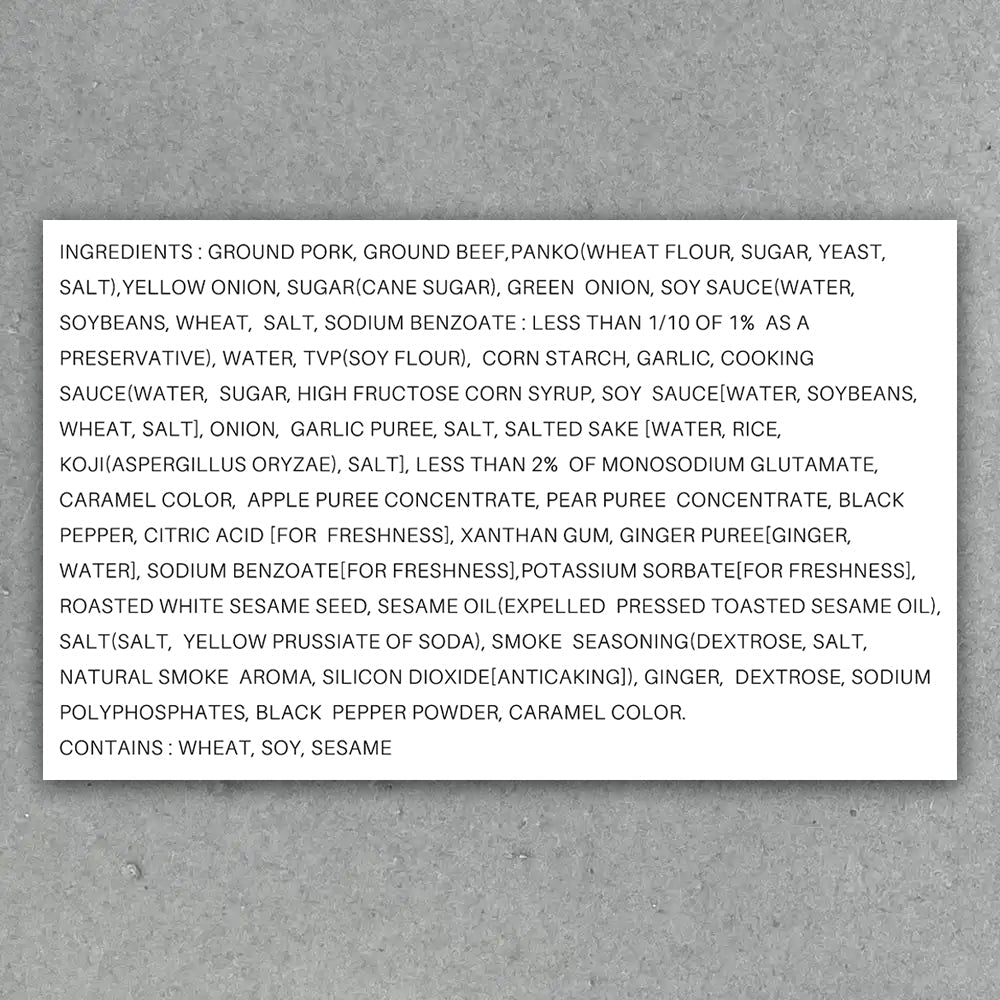 INGREDIENTS : GROUND PORK, GROUND BEEF,PANKO(WHEAT FLOUR, SUGAR, YEAST, SALT),YELLOW ONION, SUGAR(CANE SUGAR), GREEN ONION, SOY SAUCE(WATER, SOYBEANS, WHEAT, SALT, SODIUM BENZOATE : LESS THAN 1/10 OF 1% AS A PRESERVATIVE), WATER, TVP(SOY FLOUR), CORN STARCH, GARLIC, COOKING SAUCE(WATER, SUGAR, HIGH FRUCTOSE CORN SYRUP, SOY SAUCE[WATER, SOYBEANS, WHEAT, SALT], ONION, GARLIC PUREE, SALT, SALTED SAKE [WATER, RICE, KOJI(ASPERGILLUS ORYZAE), SALT], LESS THAN 2% OF MONOSODIUM GLUTAMATE, CARAMEL COLOR, APPLE PUREE CONCENTRATE, PEAR PUREE CONCENTRATE, BLACK PEPPER, CITRIC ACID [FOR FRESHNESS], XANTHAN GUM, GINGER PUREE[GINGER, WATER], SODIUM BENZOATE[FOR FRESHNESS],POTASSIUM SORBATE[FOR FRESHNESS], ROASTED WHITE SESAME SEED, SESAME OIL(EXPELLED PRESSED TOASTED SESAME OIL), SALT(SALT, YELLOW PRUSSIATE OF SODA), SMOKE SEASONING(DEXTROSE, SALT, NATURAL SMOKE AROMA, SILICON DIOXIDE[ANTICAKING]), GINGER, DEXTROSE, SODIUM POLYPHOSPHATES, BLACK PEPPER POWDER, CARAMEL COLOR.
CONTAINS : WHEAT, SOY, SESAME